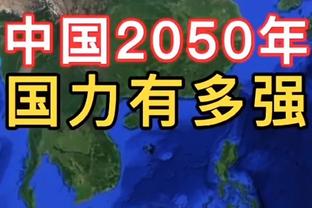 中国2050年
国力有多强